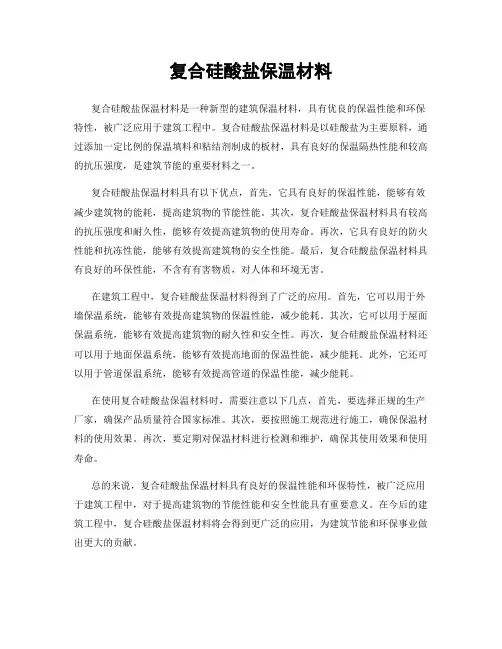 复合硅酸盐保温材料

复合硅酸盐保温材料是一种新型的建筑保温材料，具有优良的保温性能和环保特性，被广泛应用于建筑工程中。复合硅酸盐保温材料是以硅酸盐为主要原料，通过添加一定比例的保温填料和粘结剂制成的板材，具有良好的保温隔热性能和较高的抗压强度，是建筑节能的重要材料之一。

复合硅酸盐保温材料具有以下优点，首先，它具有良好的保温性能，能够有效减少建筑物的能耗，提高建筑物的节能性能。其次，复合硅酸盐保温材料具有较高的抗压强度和耐久性，能够有效提高建筑物的使用寿命。再次，它具有良好的防火性能和抗冻性能，能够有效提高建筑物的安全性能。最后，复合硅酸盐保温材料具有良好的环保性能，不含有有害物质，对人体和环境无害。

在建筑工程中，复合硅酸盐保温材料得到了广泛的应用。首先，它可以用于外墙保温系统，能够有效提高建筑物的保温性能，减少能耗。其次，它可以用于屋面保温系统，能够有效提高建筑物的耐久性和安全性。再次，复合硅酸盐保温材料还可以用于地面保温系统，能够有效提高地面的保温性能，减少能耗。此外，它还可以用于管道保温系统，能够有效提高管道的保温性能，减少能耗。

在使用复合硅酸盐保温材料时，需要注意以下几点，首先，要选择正规的生产厂家，确保产品质量符合国家标准。其次，要按照施工规范进行施工，确保保温材料的使用效果。再次，要定期对保温材料进行检测和维护，确保其使用效果和使用寿命。

总的来说，复合硅酸盐保温材料具有良好的保温性能和环保特性，被广泛应用于建筑工程中，对于提高建筑物的节能性能和安全性能具有重要意义。在今后的建筑工程中，复合硅酸盐保温材料将会得到更广泛的应用，为建筑节能和环保事业做出更大的贡献。